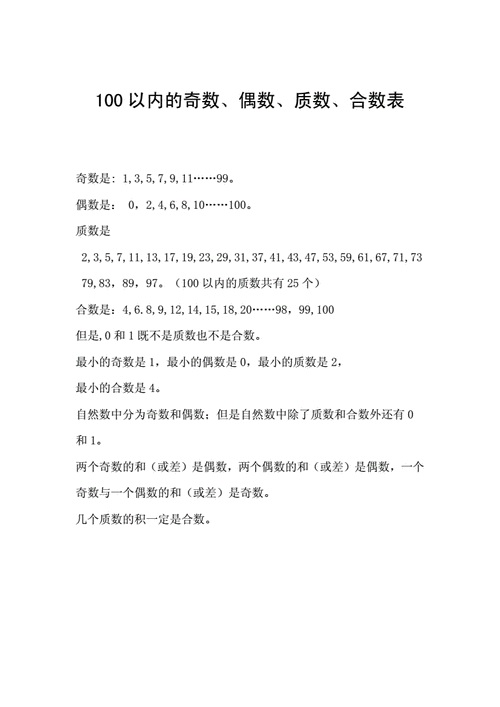 100 以内的奇数、偶数、质数、合数表

奇数是：1,3,5,7,9,11……99。

偶数是： 0，2,4,6,8,10……100。

质数是

2,3,5,7,11,13,17,19,23,29,31,37,41,43,47,53,59,61,67,71,73 79,83，89，97。（100 以内的质数共有 25 个）

合数是：4,6.8,9,12,14,15,18,20……98，99,100

但是,0 和 1 既不是质数也不是合数。

最小的奇数是 1，最小的偶数是 0，最小的质数是 2，

最小的合数是 4。

自然数中分为奇数和偶数；但是自然数中除了质数和合数外还有 0 和 1。

两个奇数的和（或差）是偶数，两个偶数的和（或差）是偶数，一个奇数与一个偶数的和（或差）是奇数。

几个质数的积一定是合数。